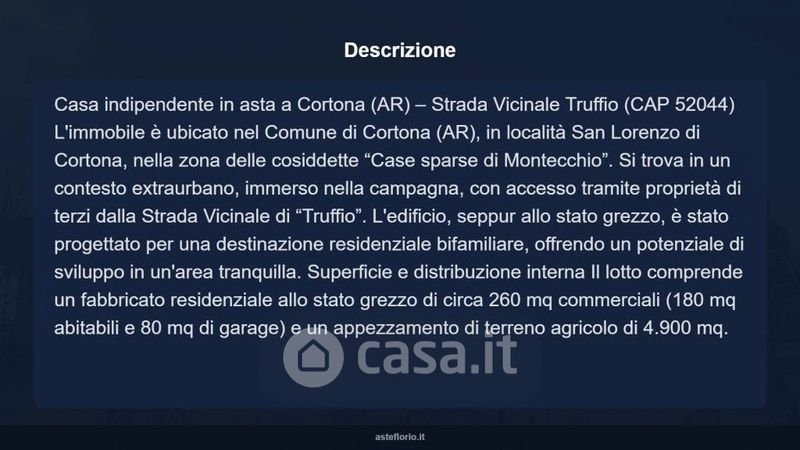 Descrizione

Casa indipendente in asta a Cortona (AR) – Strada Vicinale Truffio (CAP 52044) L'immobile è ubicato nel Comune di Cortona (AR), in località San Lorenzo di Cortona, nella zona delle cosiddette "Case sparse di Montecchio". Si trova in un contesto extraurbano, immerso nella campagna, con accesso tramite proprietà di terzi dalla Strada Vicinale di "Truffio". L'edificio, seppur allo stato grezzo, è stato progettato per una destinazione residenziale bifamiliare, offrendo un potenziale di sviluppo in un'area tranquilla. Superficie e distribuzione interna Il lotto comprende un fabbricato residenziale allo stato grezzo di circa 260 mq commerciali (180 mq abitabili e 80 mq di garage) e un appezzamento di terreno agricolo di 4.900 mq.

asteflorio.it

casa.it